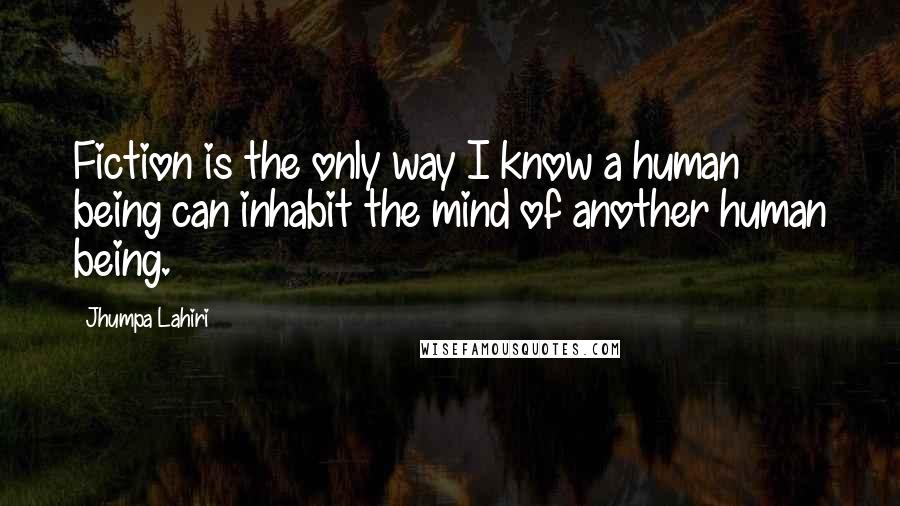 Fiction is the only way I know a human being can inhabit the mind of another human being.

Jhumpa Lahiri

WISEFAMOUSQUOTES.COM